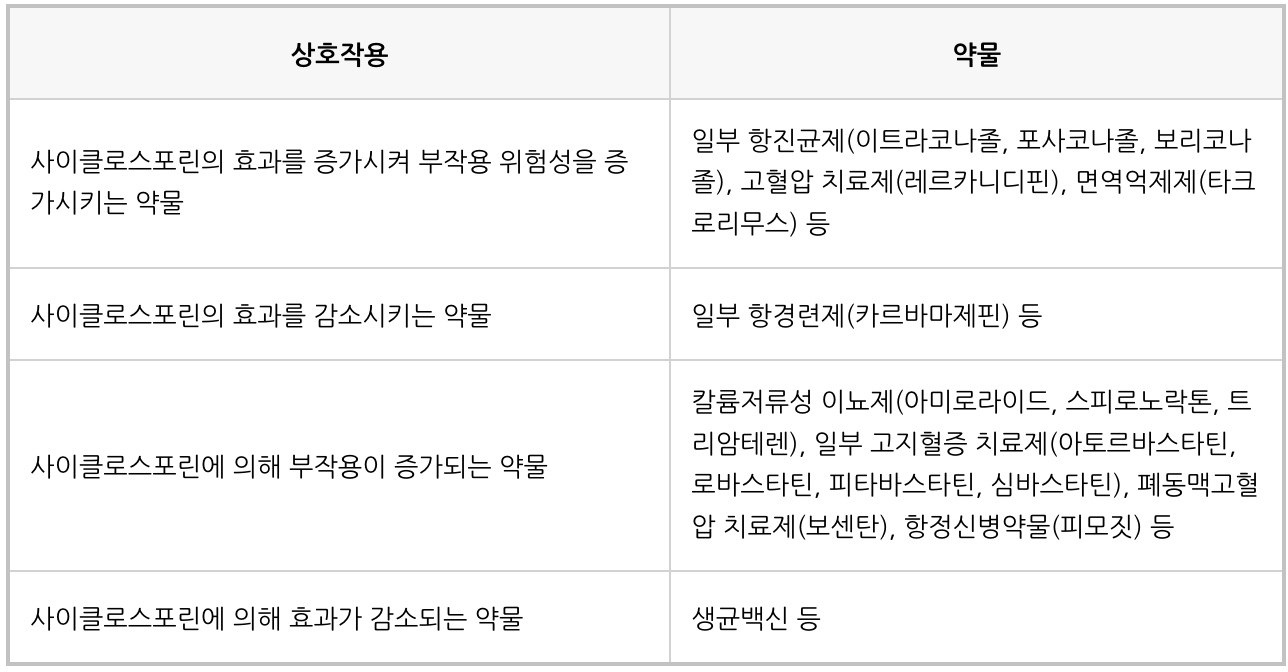 | 상호작용 | 약물 |
|---|---|
| 사이클로스포린의 효과를 증가시켜 부작용 위험성을 증가시키는 약물 | 일부 항진균제(이트라코나졸, 포사코나졸, 보리코나졸), 고혈압 치료제(레르카니디핀), 면역억제제(타크로리무스) 등 |
| 사이클로스포린의 효과를 감소시키는 약물 | 일부 항경련제(카르바마제핀) 등 |
| 사이클로스포린에 의해 부작용이 증가되는 약물 | 칼륨저류성 이뇨제(아미로라이드, 스피로노락톤, 트리암테렌), 일부 고지혈증 치료제(아토르바스타틴, 로바스타틴, 피타바스타틴, 심바스타틴), 폐동맥고혈압 치료제(보센탄), 항정신병약물(피모짓) 등 |
| 사이클로스포린에 의해 효과가 감소되는 약물 | 생균백신 등 |